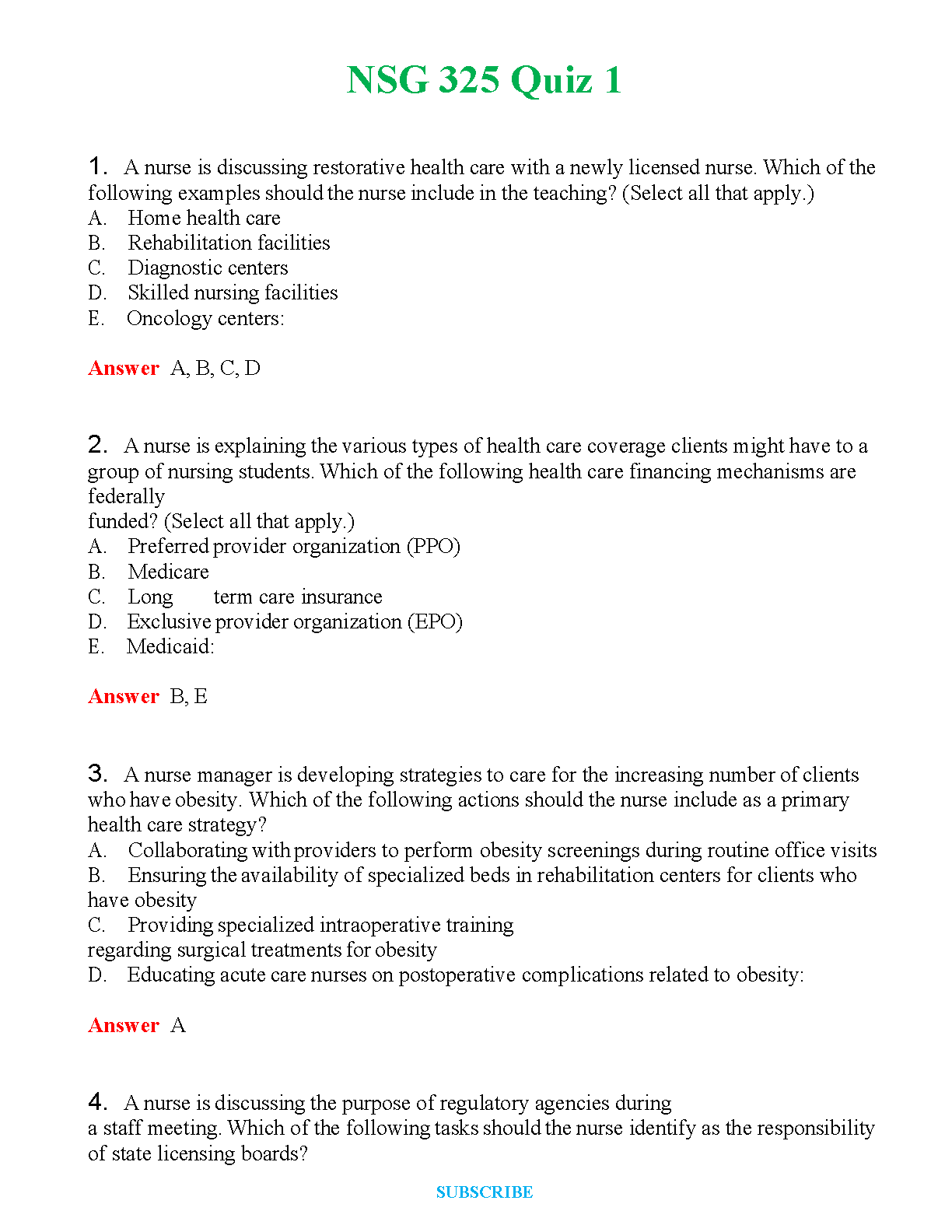 NSG 325 Quiz 1

1. A nurse is discussing restorative health care with a newly licensed nurse. Which of the following examples should the nurse include in the teaching? (Select all that apply.)
A. Home health care
B. Rehabilitation facilities
C. Diagnostic centers
D. Skilled nursing facilities
E. Oncology centers:

Answer A, B, C, D

2. A nurse is explaining the various types of health care coverage clients might have to a group of nursing students. Which of the following health care financing mechanisms are federally
funded? (Select all that apply.)
A. Preferred provider organization (PPO)
B. Medicare
C. Long term care insurance
D. Exclusive provider organization (EPO)
E. Medicaid:

Answer B, E

3. A nurse manager is developing strategies to care for the increasing number of clients who have obesity. Which of the following actions should the nurse include as a primary health care strategy?
A. Collaborating with providers to perform obesity screenings during routine office visits
B. Ensuring the availability of specialized beds in rehabilitation centers for clients who have obesity
C. Providing specialized intraoperative training
regarding surgical treatments for obesity
D. Educating acute care nurses on postoperative complications related to obesity:

Answer A

4. A nurse is discussing the purpose of regulatory agencies during
a staff meeting. Which of the following tasks should the nurse identify as the responsibility of state licensing boards?

SUBSCRIBE